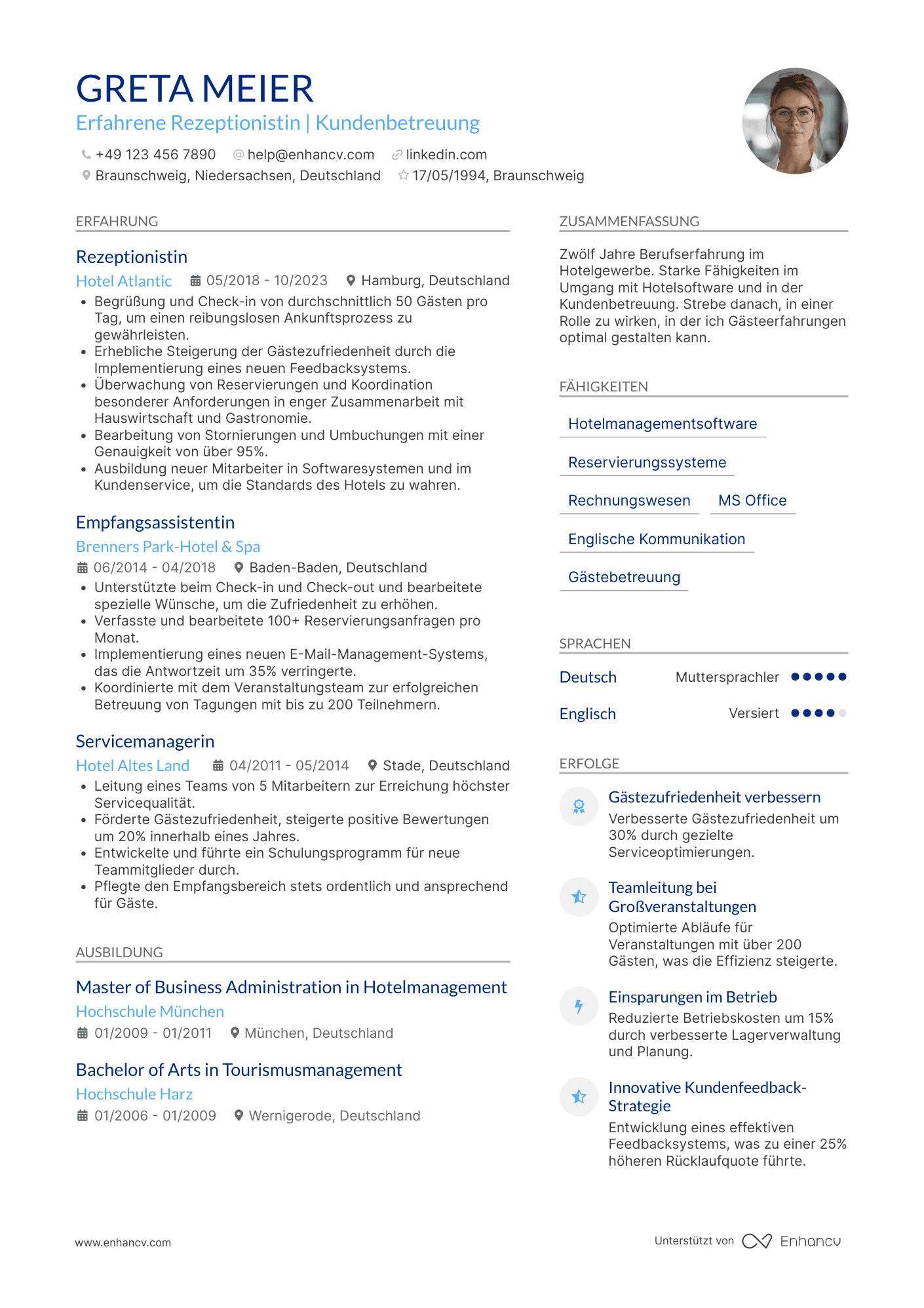 GRETA MEIER
Erfahrene Rezeptionistin | Kundenbetreuung

+49 123 456 7890 help@enhancv.com linkedin.com
Braunschweig, Niedersachsen, Deutschland 17/05/1994, Braunschweig

ERFAHRUNG

Rezeptionistin
Hotel Atlantic 05/2018 - 10/2023 Hamburg, Deutschland
• Begrüßung und Check-in von durchschnittlich 50 Gästen pro Tag, um einen reibungslosen Ankunftsprozess zu gewährleisten.
• Erhebliche Steigerung der Gästezufriedenheit durch die Implementierung eines neuen Feedbacksystems.
• Überwachung von Reservierungen und Koordination besonderer Anforderungen in enger Zusammenarbeit mit Hauswirtschaft und Gastronomie.
• Bearbeitung von Stornierungen und Umbuchungen mit einer Genauigkeit von über 95%.
• Ausbildung neuer Mitarbeiter in Softwaresystemen und im Kundenservice, um die Standards des Hotels zu wahren.

Empfangsassistentin
Brenners Park-Hotel & Spa
06/2014 - 04/2018 Baden-Baden, Deutschland
• Unterstützte beim Check-in und Check-out und bearbeitete spezielle Wünsche, um die Zufriedenheit zu erhöhen.
• Verfasste und bearbeitete 100+ Reservierungsanfragen pro Monat.
• Implementierung eines neuen E-Mail-Management-Systems, das die Antwortzeit um 35% verringerte.
• Koordinierte mit dem Veranstaltungsteam zur erfolgreichen Betreuung von Tagungen mit bis zu 200 Teilnehmern.

Servicemanagerin
Hotel Altes Land 04/2011 - 05/2014 Stade, Deutschland
• Leitung eines Teams von 5 Mitarbeitern zur Erreichung höchster Servicequalität.
• Förderte Gästezufriedenheit, steigerte positive Bewertungen um 20% innerhalb eines Jahres.
• Entwickelte und führte ein Schulungsprogramm für neue Teammitglieder durch.
• Pflegte den Empfangsbereich stets ordentlich und ansprechend für Gäste.

AUSBILDUNG

Master of Business Administration in Hotelmanagement
Hochschule München
01/2009 - 01/2011 München, Deutschland

Bachelor of Arts in Tourismusmanagement
Hochschule Harz
01/2006 - 01/2009 Wernigerode, Deutschland

ZUSAMMENFASSUNG

Zwölf Jahre Berufserfahrung im Hotelgewerbe. Starke Fähigkeiten im Umgang mit Hotelsoftware und in der Kundenbetreuung. Strebe danach, in einer Rolle zu wirken, in der ich Gästeerfahrungen optimal gestalten kann.

FÄHIGKEITEN

Hotelmanagementsoftware
Reservierungssysteme
Rechnungswesen
MS Office
Englische Kommunikation
Gästebetreuung

SPRACHEN

Deutsch Muttersprachler
Englisch Versiert

ERFOLGE

Gästezufriedenheit verbessern
Verbesserte Gästezufriedenheit um 30% durch gezielte Serviceoptimierungen.

Teamleitung bei Großveranstaltungen
Optimierte Abläufe für Veranstaltungen mit über 200 Gästen, was die Effizienz steigerte.

Einsparungen im Betrieb
Reduzierte Betriebskosten um 15% durch verbesserte Lagerverwaltung und Planung.

Innovative Kundenfeedback-Strategie
Entwicklung eines effektiven Feedbacksystems, was zu einer 25% höheren Rücklaufquote führte.

www.enhancv.com
Unterstützt von Enhancv